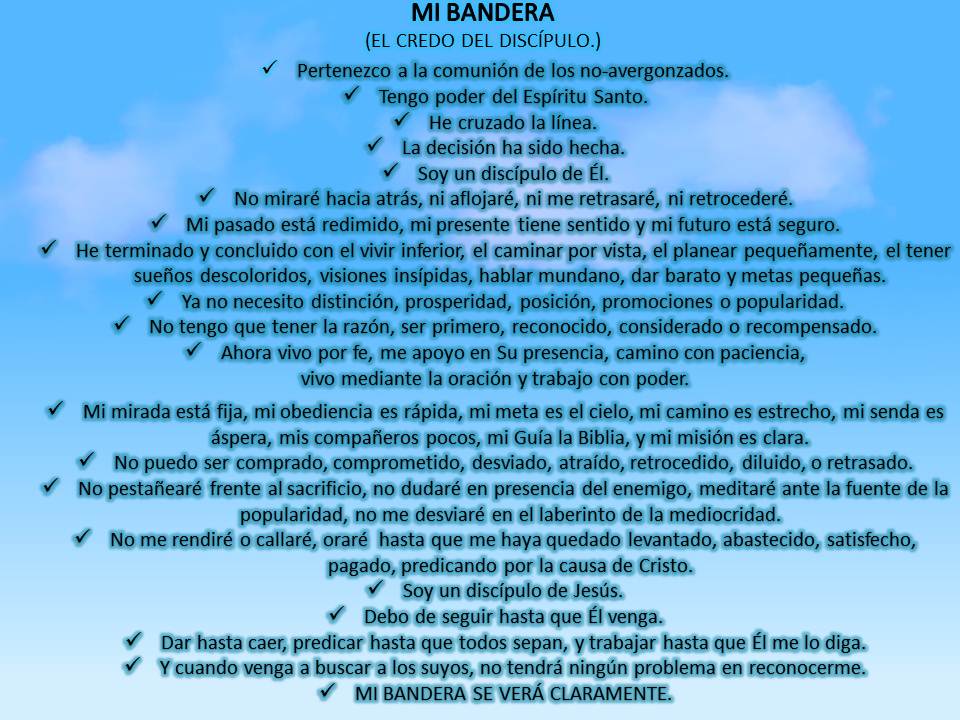 MI BANDERA
(EL CREDO DEL DISCÍPULO.)

✓ Pertenezco a la comunión de los no-avergonzados.
✓ Tengo poder del Espíritu Santo.
✓ He cruzado la línea.
✓ La decisión ha sido hecha.
✓ Soy un discípulo de Él.
✓ No miraré hacia atrás, ni aflojaré, ni me retrasaré, ni retrocederé.
✓ Mi pasado está redimido, mi presente tiene sentido y mi futuro está seguro.
✓ He terminado y concluido con el vivir inferior, el caminar por vista, el planear pequeñamente, el tener sueños descoloridos, visiones insípidas, hablar mundano, dar barato y metas pequeñas.
✓ Ya no necesito distinción, prosperidad, posición, promociones o popularidad.
✓ No tengo que tener la razón, ser primero, reconocido, considerado o recompensado.
✓ Ahora vivo por fe, me apoyo en Su presencia, camino con paciencia, vivo mediante la oración y trabajo con poder.
✓ Mi mirada está fija, mi obediencia es rápida, mi meta es el cielo, mi camino es estrecho, mi senda es áspera, mis compañeros pocos, mi Guía la Biblia, y mi misión es clara.
✓ No puedo ser comprado, comprometido, desviado, atraído, retrocedido, diluido, o retrasado.
✓ No pestañearé frente al sacrificio, no dudaré en presencia del enemigo, meditaré ante la fuente de la popularidad, no me desviaré en el laberinto de la mediocridad.
✓ No me rendiré o callaré, oraré hasta que me haya quedado levantado, abastecido, satisfecho, pagado, predicando por la causa de Cristo.
✓ Soy un discípulo de Jesús.
✓ Debo de seguir hasta que Él venga.
✓ Dar hasta caer, predicar hasta que todos sepan, y trabajar hasta que Él me lo diga.
✓ Y cuando venga a buscar a los suyos, no tendrá ningún problema en reconocerme.
✓ MI BANDERA SE VERÁ CLARAMENTE.